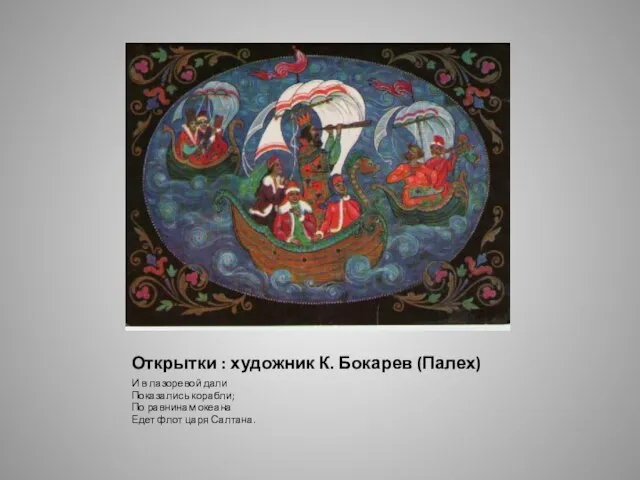 Открытки : художник К. Бокарев (Палех)

И в лазоревой дали
Показались корабли;
По равнинам океана
Едет флот царя Салтана.